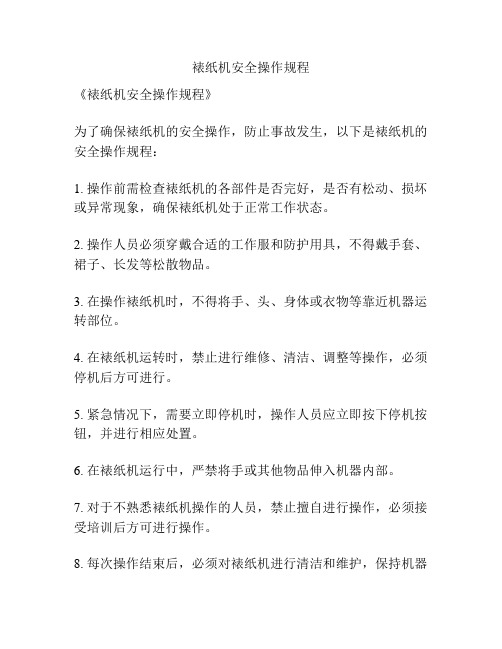 裱纸机安全操作规程

《裱纸机安全操作规程》

为了确保裱纸机的安全操作，防止事故发生，以下是裱纸机的安全操作规程：

1. 操作前需检查裱纸机的各部件是否完好，是否有松动、损坏或异常现象，确保裱纸机处于正常工作状态。

2. 操作人员必须穿戴合适的工作服和防护用具，不得戴手套、裙子、长发等松散物品。

3. 在操作裱纸机时，不得将手、头、身体或衣物等靠近机器运转部位。

4. 在裱纸机运转时，禁止进行维修、清洁、调整等操作，必须停机后方可进行。

5. 紧急情况下，需要立即停机时，操作人员应立即按下停机按钮，并进行相应处置。

6. 在裱纸机运行中，严禁将手或其他物品伸入机器内部。

7. 对于不熟悉裱纸机操作的人员，禁止擅自进行操作，必须接受培训后方可进行操作。

8. 每次操作结束后，必须对裱纸机进行清洁和维护，保持机器